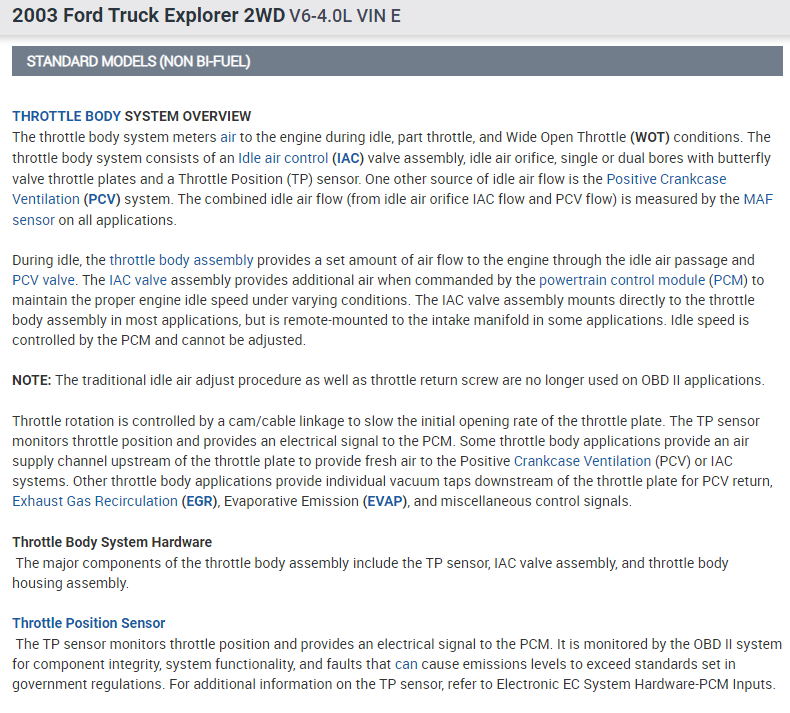 2003 Ford Truck Explorer 2WD V6-4.0L VIN E

STANDARD MODELS (NON BI-FUEL)

THROTTLE BODY SYSTEM OVERVIEW
The throttle body system meters air to the engine during idle, part throttle, and Wide Open Throttle (WOT) conditions. The throttle body system consists of an Idle air control (IAC) valve assembly, idle air orifice, single or dual bores with butterfly valve throttle plates and a Throttle Position (TP) sensor. One other source of idle air flow is the Positive Crankcase Ventilation (PCV) system. The combined idle air flow (from idle air orifice IAC flow and PCV flow) is measured by the MAF sensor on all applications.

During idle, the throttle body assembly provides a set amount of air flow to the engine through the idle air passage and PCV valve. The IAC valve assembly provides additional air when commanded by the powertrain control module (PCM) to maintain the proper engine idle speed under varying conditions. The IAC valve assembly mounts directly to the throttle body assembly in most applications, but is remote-mounted to the intake manifold in some applications. Idle speed is controlled by the PCM and cannot be adjusted.

NOTE: The traditional idle air adjust procedure as well as throttle return screw are no longer used on OBD II applications.

Throttle rotation is controlled by a cam/cable linkage to slow the initial opening rate of the throttle plate. The TP sensor monitors throttle position and provides an electrical signal to the PCM. Some throttle body applications provide an air supply channel upstream of the throttle plate to provide fresh air to the Positive Crankcase Ventilation (PCV) or IAC systems. Other throttle body applications provide individual vacuum taps downstream of the throttle plate for PCV return, Exhaust Gas Recirculation (EGR), Evaporative Emission (EVAP), and miscellaneous control signals.

Throttle Body System Hardware
The major components of the throttle body assembly include the TP sensor, IAC valve assembly, and throttle body housing assembly.

Throttle Position Sensor
The TP sensor monitors throttle position and provides an electrical signal to the PCM. It is monitored by the OBD II system for component integrity, system functionality, and faults that can cause emissions levels to exceed standards set in government regulations. For additional information on the TP sensor, refer to Electronic EC System Hardware-PCM Inputs.